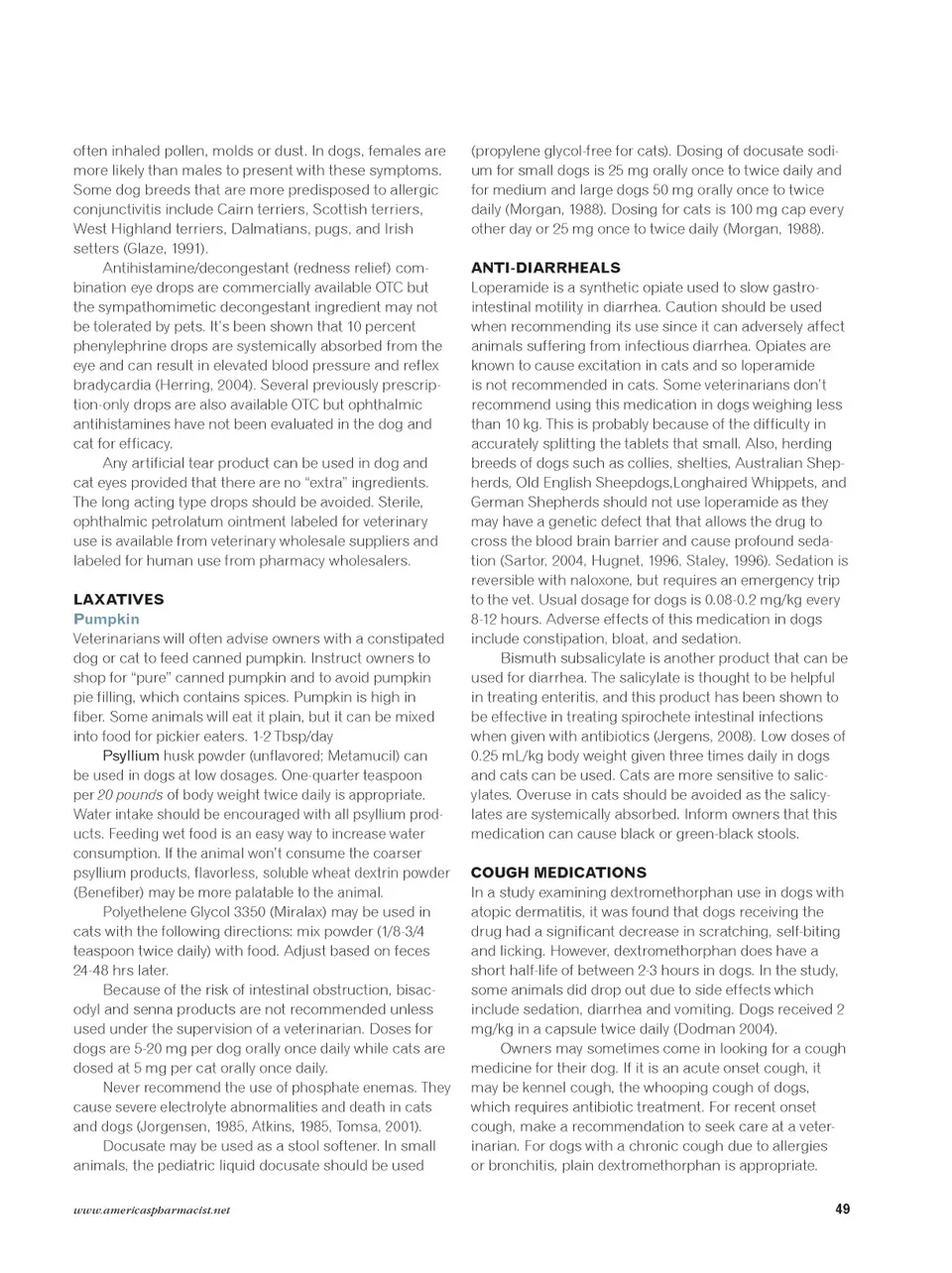 often inhaled pollen, molds or dust. In dogs, females are more likely than males to present with these symptoms. Some dog breeds that are more predisposed to allergic conjunctivitis include Cairn terriers, Scottish terriers, West Highland terriers, Dalmatians, pugs, and Irish setters (Glaze, 1991).

Antihistamine/decongestant (redness relief) combination eye drops are commercially available OTC but the sympathomimetic decongestant ingredient may not be tolerated by pets. It's been shown that 10 percent phenylephrine drops are systemically absorbed from the eye and can result in elevated blood pressure and reflex bradycardia (Herring, 2004). Several previously prescription-only drops are also available OTC but ophthalmic antihistamines have not been evaluated in the dog and cat for efficacy.

Any artificial tear product can be used in dog and cat eyes provided that there are no "extra" ingredients. The long acting type drops should be avoided. Sterile, ophthalmic petrolatum ointment labeled for veterinary use is available from veterinary wholesale suppliers and labeled for human use from pharmacy wholesalers.

LAXATIVES

Pumpkin

Veterinarians will often advise owners with a constipated dog or cat to feed canned pumpkin. Instruct owners to shop for "pure" canned pumpkin and to avoid pumpkin pie filling, which contains spices. Pumpkin is high in fiber. Some animals will eat it plain, but it can be mixed into food for pickier eaters. 1-2 Tbsp/day

Psyllium husk powder (unflavored; Metamucil) can be used in dogs at low dosages. One-quarter teaspoon per 20 pounds of body weight twice daily is appropriate. Water intake should be encouraged with all psyllium products. Feeding wet food is an easy way to increase water consumption. If the animal won't consume the coarser psyllium products, flavorless, soluble wheat dextrin powder (Benefiber) may be more palatable to the animal.

Polyethelene Glycol 3350 (Miralax) may be used in cats with the following directions: mix powder (1/8-3/4 teaspoon twice daily) with food. Adjust based on feces 24-48 hrs later.

Because of the risk of intestinal obstruction, bisacodyl and senna products are not recommended unless used under the supervision of a veterinarian. Doses for dogs are 5-20 mg per dog orally once daily while cats are dosed at 5 mg per cat orally once daily.

Never recommend the use of phosphate enemas. They cause severe electrolyte abnormalities and death in cats and dogs (Jorgensen, 1985, Atkins, 1985, Tomsa, 2001).

Docusate may be used as a stool softener. In small animals, the pediatric liquid docusate should be used (propylene glycol-free for cats). Dosing of docusate sodium for small dogs is 25 mg orally once to twice daily and for medium and large dogs 50 mg orally once to twice daily (Morgan, 1988). Dosing for cats is 100 mg cap every other day or 25 mg once to twice daily (Morgan, 1988).

ANTI-DIARRHEALS

Loperamide is a synthetic opiate used to slow gastrointestinal motility in diarrhea. Caution should be used when recommending its use since it can adversely affect animals suffering from infectious diarrhea. Opiates are known to cause excitation in cats and so loperamide is not recommended in cats. Some veterinarians don't recommend using this medication in dogs weighing less than 10 kg. This is probably because of the difficulty in accurately splitting the tablets that small. Also, herding breeds of dogs such as collies, shelties, Australian Shepherds, Old English Sheepdogs,Longhaired Whippets, and German Shepherds should not use loperamide as they may have a genetic defect that that allows the drug to cross the blood brain barrier and cause profound sedation (Sartor, 2004, Hugnet, 1996, Staley, 1996). Sedation is reversible with naloxone, but requires an emergency trip to the vet. Usual dosage for dogs is 0.08-0.2 mg/kg every 8-12 hours. Adverse effects of this medication in dogs include constipation, bloat, and sedation.

Bismuth subsalicylate is another product that can be used for diarrhea. The salicylate is thought to be helpful in treating enteritis, and this product has been shown to be effective in treating spirochete intestinal infections when given with antibiotics (Jergens, 2008). Low doses of 0.25 mL/kg body weight given three times daily in dogs and cats can be used. Cats are more sensitive to salicylates. Overuse in cats should be avoided as the salicylates are systemically absorbed. Inform owners that this medication can cause black or green-black stools.

COUGH MEDICATIONS

In a study examining dextromethorphan use in dogs with atopic dermatitis, it was found that dogs receiving the drug had a significant decrease in scratching, self-biting and licking. However, dextromethorphan does have a short half-life of between 2-3 hours in dogs. In the study, some animals did drop out due to side effects which include sedation, diarrhea and vomiting. Dogs received 2 mg/kg in a capsule twice daily (Dodman 2004).

Owners may sometimes come in looking for a cough medicine for their dog. If it is an acute onset cough, it may be kennel cough, the whooping cough of dogs, which requires antibiotic treatment. For recent onset cough, make a recommendation to seek care at a veterinarian. For dogs with a chronic cough due to allergies or bronchitis, plain dextromethorphan is appropriate.

www.americaspharmacist.net

49